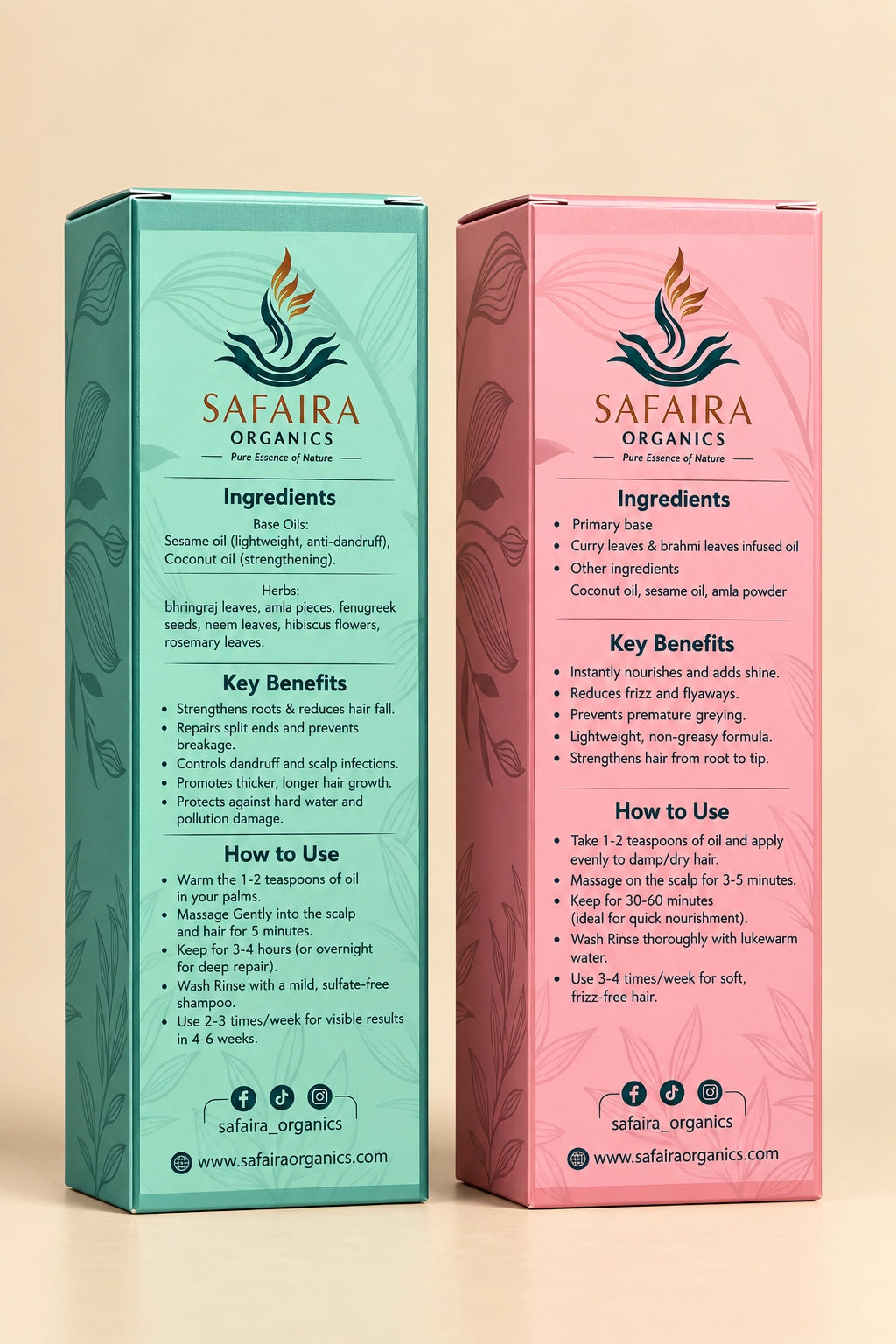 SAFAIRA
ORGANICS
Pure Essence of Nature

Ingredients

Base Oils:
Sesame oil (lightweight, anti-dandruff), Coconut oil (strengthening).

Herbs:
bhringraj leaves, amla pieces, fenugreek seeds, neem leaves, hibiscus flowers, rosemary leaves.

Key Benefits

• Strengthens roots & reduces hair fall.
• Repairs split ends and prevents breakage.
• Controls dandruff and scalp infections.
• Promotes thicker, longer hair growth.
• Protects against hard water and pollution damage.

How to Use

• Warm the 1-2 teaspoons of oil in your palms.
• Massage Gently into the scalp and hair for 5 minutes.
• Keep for 3-4 hours (or overnight for deep repair).
• Wash Rinse with a mild, sulfate-free shampoo.
• Use 2-3 times/week for visible results in 4-6 weeks.

safaira_organics

www.safairaorganics.com

SAFAIRA
ORGANICS
Pure Essence of Nature

Ingredients

• Primary base
• Curry leaves & brahmi leaves infused oil
• Other ingredients
Coconut oil, sesame oil, amla powder

Key Benefits

• Instantly nourishes and adds shine.
• Reduces frizz and flyaways.
• Prevents premature greying.
• Lightweight, non-greasy formula.
• Strengthens hair from root to tip.

How to Use

• Take 1-2 teaspoons of oil and apply evenly to damp/dry hair.
• Massage on the scalp for 3-5 minutes.
• Keep for 30-60 minutes (ideal for quick nourishment).
• Wash Rinse thoroughly with lukewarm water.
• Use 3-4 times/week for soft, frizz-free hair.

safaira_organics

www.safairaorganics.com